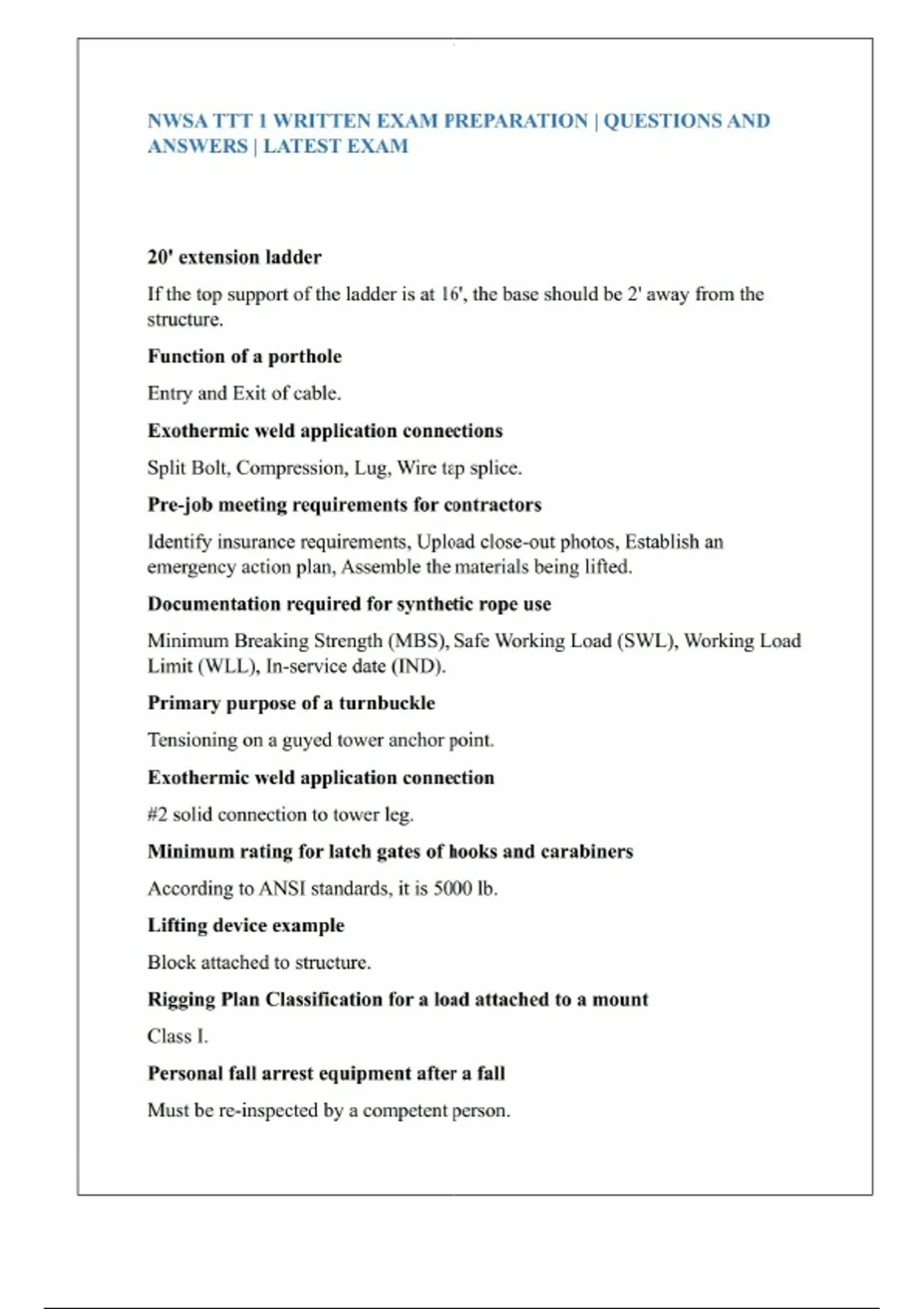 NWSA TTT 1 WRITTEN EXAM PREPARATION | QUESTIONS AND ANSWERS | LATEST EXAM

20' extension ladder

If the top support of the ladder is at 16', the base should be 2' away from the structure.

Function of a porthole

Entry and Exit of cable.

Exothermic weld application connections

Split Bolt, Compression, Lug, Wire tap splice.

Pre-job meeting requirements for contractors

Identify insurance requirements, Upload close-out photos, Establish an emergency action plan, Assemble the materials being lifted.

Documentation required for synthetic rope use

Minimum Breaking Strength (MBS), Safe Working Load (SWL), Working Load Limit (WLL), In-service date (IND).

Primary purpose of a turnbuckle

Tensioning on a guyed tower anchor point.

Exothermic weld application connection

#2 solid connection to tower leg.

Minimum rating for latch gates of hooks and carabiners

According to ANSI standards, it is 5000 lb.

Lifting device example

Block attached to structure.

Rigging Plan Classification for a load attached to a mount

Class I.

Personal fall arrest equipment after a fall

Must be re-inspected by a competent person.